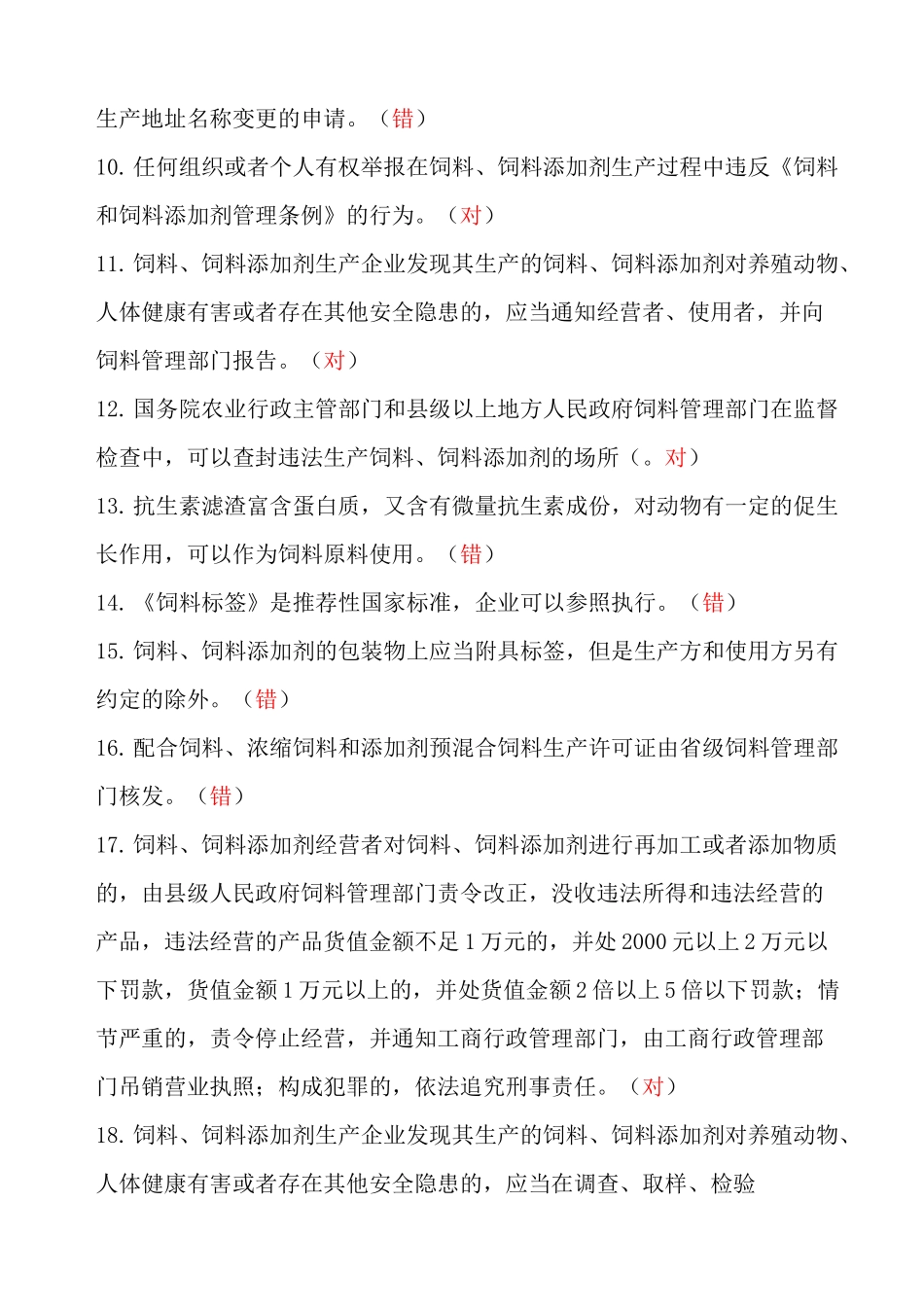 生产地址名称变更的申请。（错）

10. 任何组织或者个人有权举报在饲料、饲料添加剂生产过程中违反《饲料和饲料添加剂管理条例》的行为。（对）

11. 饲料、饲料添加剂生产企业发现其生产的饲料、饲料添加剂对养殖动物、人体健康有害或者存在其他安全隐患的，应当通知经营者、使用者，并向饲料管理部门报告。（对）

12. 国务院农业行政主管部门和县级以上地方人民政府饲料管理部门在监督检查中，可以查封违法生产饲料、饲料添加剂的场所（。对）

13. 抗生素滤渣富含蛋白质，又含有微量抗生素成份，对动物有一定的促生长作用，可以作为饲料原料使用。（错）

14. 《饲料标签》是推荐性国家标准，企业可以参照执行。（错）

15. 饲料、饲料添加剂的包装物上应当附具标签，但是生产方和使用方另有约定的除外。（错）

16. 配合饲料、浓缩饲料和添加剂预混合饲料生产许可证由省级饲料管理部门核发。（错）

17. 饲料、饲料添加剂经营者对饲料、饲料添加剂进行再加工或者添加物质的，由县级人民政府饲料管理部门责令改正，没收违法所得和违法经营的产品，违法经营的产品货值金额不足 1 万元的，并处 2000 元以上 2 万元以下罚款，货值金额 1 万元以上的，并处货值金额 2 倍以上 5 倍以下罚款；情节严重的，责令停止经营，并通知工商行政管理部门，由工商行政管理部门吊销营业执照；构成犯罪的，依法追究刑事责任。（对）

18. 饲料、饲料添加剂生产企业发现其生产的饲料、饲料添加剂对养殖动物、人体健康有害或者存在其他安全隐患的，应当在调查、取样、检验